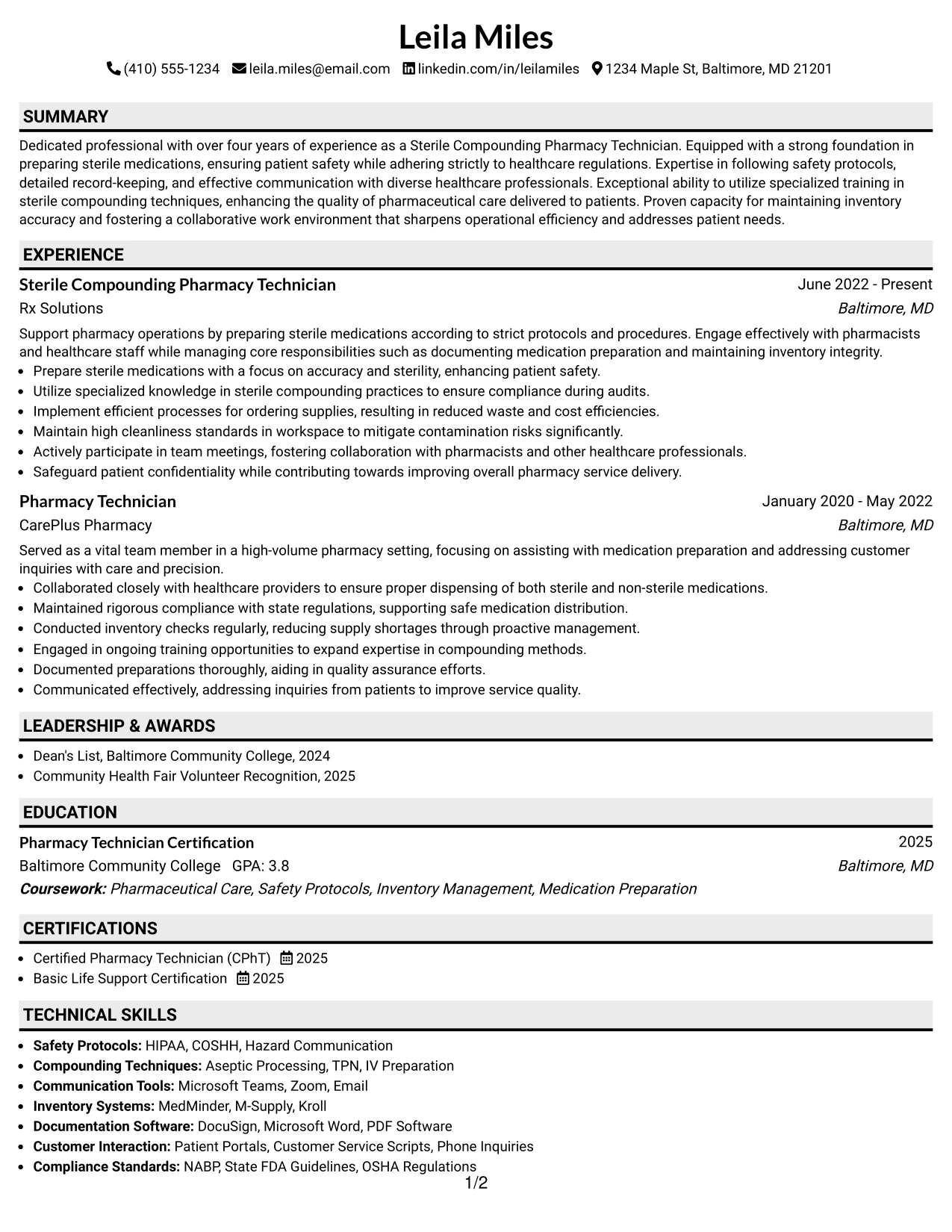 Leila Miles

(410) 555-1234 leila.miles@email.com linkedin.com/in/leilamiles 1234 Maple St, Baltimore, MD 21201

SUMMARY

Dedicated professional with over four years of experience as a Sterile Compounding Pharmacy Technician. Equipped with a strong foundation in preparing sterile medications, ensuring patient safety while adhering strictly to healthcare regulations. Expertise in following safety protocols, detailed record-keeping, and effective communication with diverse healthcare professionals. Exceptional ability to utilize specialized training in sterile compounding techniques, enhancing the quality of pharmaceutical care delivered to patients. Proven capacity for maintaining inventory accuracy and fostering a collaborative work environment that sharpens operational efficiency and addresses patient needs.

EXPERIENCE

Sterile Compounding Pharmacy Technician
June 2022 - Present
Rx Solutions
Baltimore, MD

Support pharmacy operations by preparing sterile medications according to strict protocols and procedures. Engage effectively with pharmacists and healthcare staff while managing core responsibilities such as documenting medication preparation and maintaining inventory integrity.

• Prepare sterile medications with a focus on accuracy and sterility, enhancing patient safety.
• Utilize specialized knowledge in sterile compounding practices to ensure compliance during audits.
• Implement efficient processes for ordering supplies, resulting in reduced waste and cost efficiencies.
• Maintain high cleanliness standards in workspace to mitigate contamination risks significantly.
• Actively participate in team meetings, fostering collaboration with pharmacists and other healthcare professionals.
• Safeguard patient confidentiality while contributing towards improving overall pharmacy service delivery.

Pharmacy Technician
January 2020 - May 2022
CarePlus Pharmacy
Baltimore, MD

Served as a vital team member in a high-volume pharmacy setting, focusing on assisting with medication preparation and addressing customer inquiries with care and precision.

• Collaborated closely with healthcare providers to ensure proper dispensing of both sterile and non-sterile medications.
• Maintained rigorous compliance with state regulations, supporting safe medication distribution.
• Conducted inventory checks regularly, reducing supply shortages through proactive management.
• Engaged in ongoing training opportunities to expand expertise in compounding methods.
• Documented preparations thoroughly, aiding in quality assurance efforts.
• Communicated effectively, addressing inquiries from patients to improve service quality.

LEADERSHIP & AWARDS

• Dean's List, Baltimore Community College, 2024
• Community Health Fair Volunteer Recognition, 2025

EDUCATION

Pharmacy Technician Certification
2025
Baltimore Community College GPA: 3.8
Baltimore, MD
Coursework: Pharmaceutical Care, Safety Protocols, Inventory Management, Medication Preparation

CERTIFICATIONS

• Certified Pharmacy Technician (CPhT) 2025
• Basic Life Support Certification 2025

TECHNICAL SKILLS

• Safety Protocols: HIPAA, COSHH, Hazard Communication
• Compounding Techniques: Aseptic Processing, TPN, IV Preparation
• Communication Tools: Microsoft Teams, Zoom, Email
• Inventory Systems: MedMinder, M-Supply, Kroll
• Documentation Software: DocuSign, Microsoft Word, PDF Software
• Customer Interaction: Patient Portals, Customer Service Scripts, Phone Inquiries
• Compliance Standards: NABP, State FDA Guidelines, OSHA Regulations

1/2